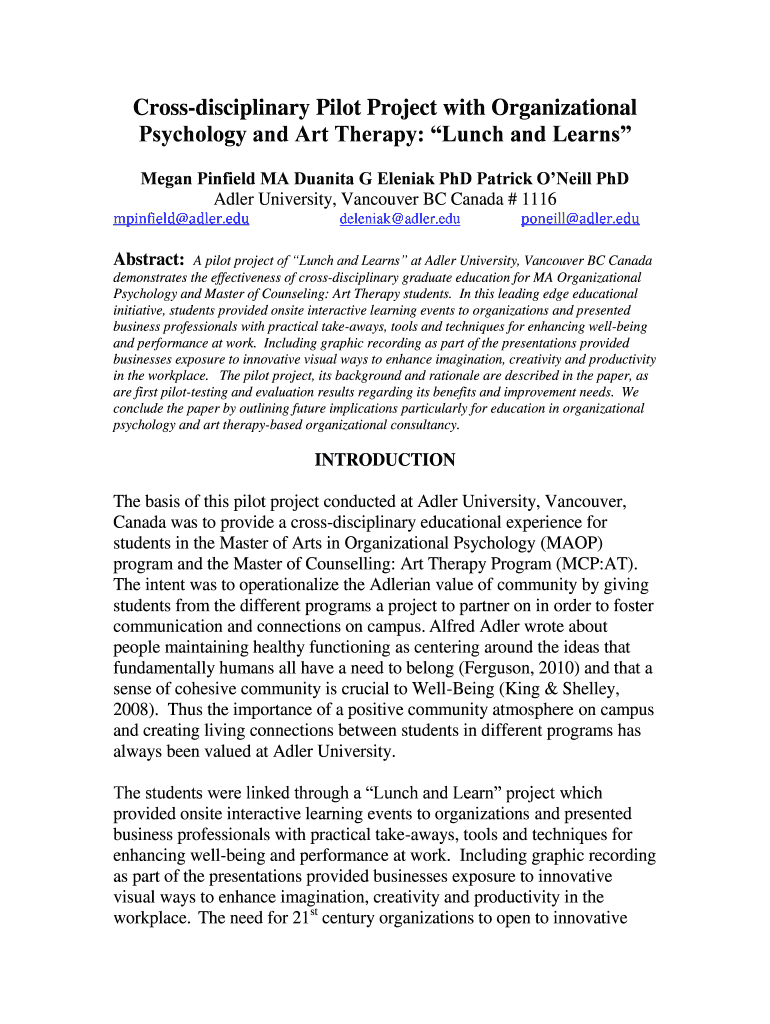 Cross-disciplinary Pilot Project with Organizational Psychology and Art Therapy: “Lunch and Learns”

Megan Pinfield MA Duanita G Eleniak PhD Patrick O’Neill PhD
Adler University, Vancouver BC Canada # 1116
mpinfield@adler.edu deleniak@adler.edu poneill@adler.edu

Abstract: A pilot project of “Lunch and Learns” at Adler University, Vancouver BC Canada demonstrates the effectiveness of cross-disciplinary graduate education for MA Organizational Psychology and Master of Counseling: Art Therapy students. In this leading edge educational initiative, students provided onsite interactive learning events to organizations and presented business professionals with practical take-aways, tools and techniques for enhancing well-being and performance at work. Including graphic recording as part of the presentations provided businesses exposure to innovative visual ways to enhance imagination, creativity and productivity in the workplace. The pilot project, its background and rationale are described in the paper, as are first pilot-testing and evaluation results regarding its benefits and improvement needs. We conclude the paper by outlining future implications particularly for education in organizational psychology and art therapy-based organizational consultancy.

INTRODUCTION

The basis of this pilot project conducted at Adler University, Vancouver, Canada was to provide a cross-disciplinary educational experience for students in the Master of Arts in Organizational Psychology (MAOP) program and the Master of Counselling: Art Therapy Program (MCP:AT). The intent was to operationalize the Adlerian value of community by giving students from the different programs a project to partner on in order to foster communication and connections on campus. Alfred Adler wrote about people maintaining healthy functioning as centering around the ideas that fundamentally humans all have a need to belong (Ferguson, 2010) and that a sense of cohesive community is crucial to Well-Being (King & Shelley, 2008). Thus the importance of a positive community atmosphere on campus and creating living connections between students in different programs has always been valued at Adler University.

The students were linked through a “Lunch and Learn” project which provided onsite interactive learning events to organizations and presented business professionals with practical take-aways, tools and techniques for enhancing well-being and performance at work. Including graphic recording as part of the presentations provided businesses exposure to innovative visual ways to enhance imagination, creativity and productivity in the workplace. The need for 21$^{st}$ century organizations to open to innovative